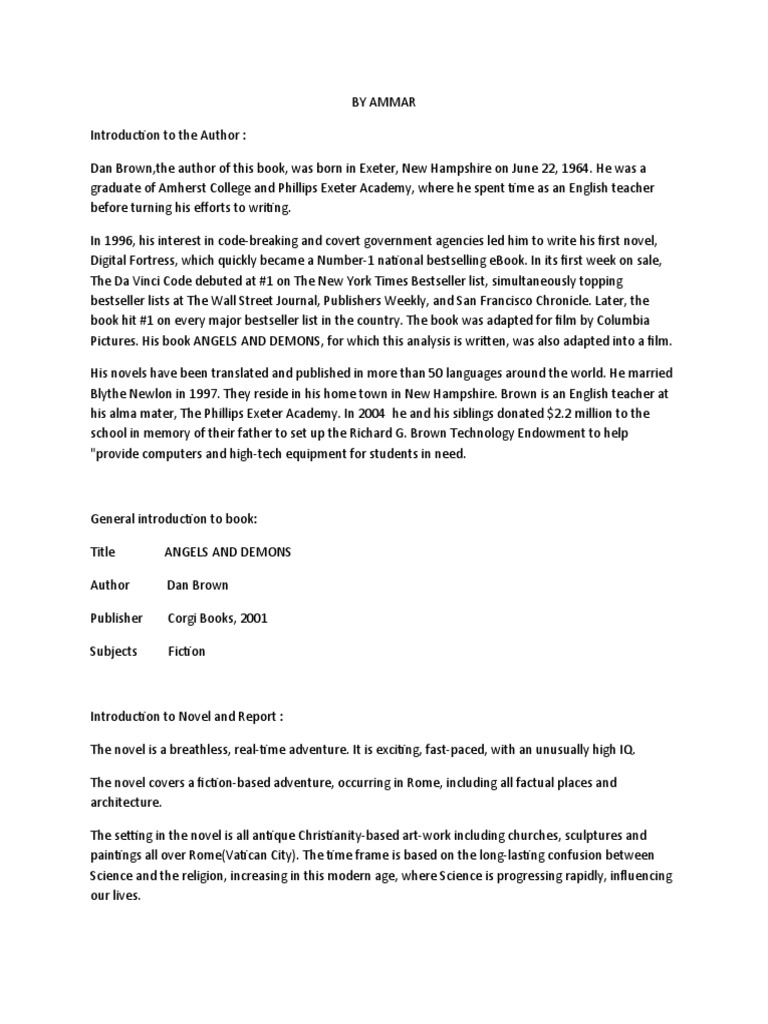 BY AMMAR

Introduction to the Author :

Dan Brown,the author of this book, was born in Exeter, New Hampshire on June 22, 1964. He was a graduate of Amherst College and Phillips Exeter Academy, where he spent time as an English teacher before turning his efforts to writing.

In 1996, his interest in code-breaking and covert government agencies led him to write his first novel, Digital Fortress, which quickly became a Number-1 national bestselling eBook. In its first week on sale, The Da Vinci Code debuted at #1 on The New York Times Bestseller list, simultaneously topping bestseller lists at The Wall Street Journal, Publishers Weekly, and San Francisco Chronicle. Later, the book hit #1 on every major bestseller list in the country. The book was adapted for film by Columbia Pictures. His book ANGELS AND DEMONS, for which this analysis is written, was also adapted into a film.

His novels have been translated and published in more than 50 languages around the world. He married Blythe Newlon in 1997. They reside in his home town in New Hampshire. Brown is an English teacher at his alma mater, The Phillips Exeter Academy. In 2004 he and his siblings donated $2.2 million to the school in memory of their father to set up the Richard G. Brown Technology Endowment to help "provide computers and high-tech equipment for students in need.

General introduction to book:

Title ANGELS AND DEMONS

Author Dan Brown

Publisher Corgi Books, 2001

Subjects Fiction

Introduction to Novel and Report :

The novel is a breathless, real-time adventure. It is exciting, fast-paced, with an unusually high IQ.

The novel covers a fiction-based adventure, occurring in Rome, including all factual places and architecture.

The setting in the novel is all antique Christianity-based art-work including churches, sculptures and paintings all over Rome(Vatican City). The time frame is based on the long-lasting confusion between Science and the religion, increasing in this modern age, where Science is progressing rapidly, influencing our lives.